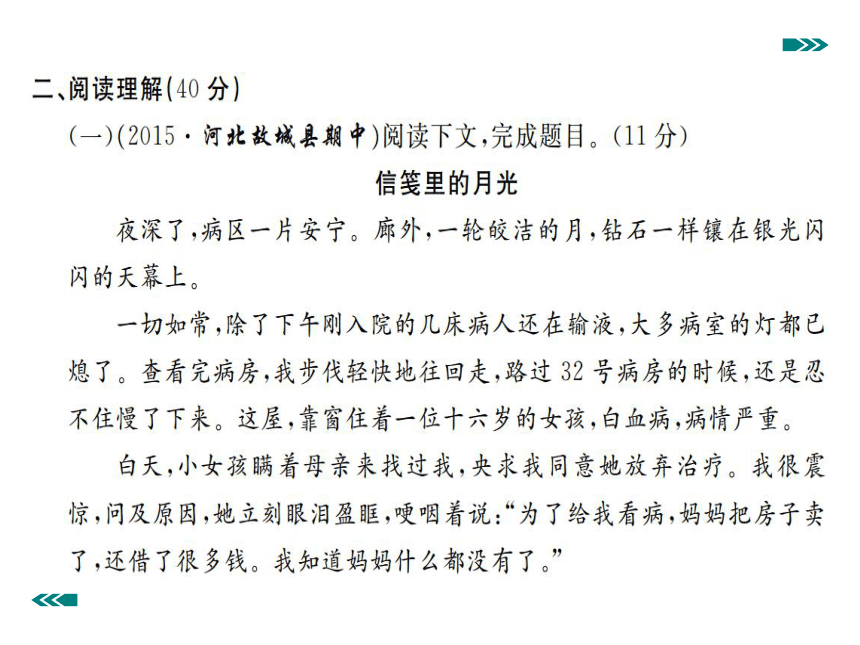 二、阅读理解(40 分)

(一)(2015·河北故城县期中)阅读下文,完成题目。(11 分)

信笺里的月光

夜深了,病区一片安宁。廊外,一轮皎洁的月,钻石一样镶在银光闪闪的天幕上。

一切如常,除了下午刚入院的几床病人还在输液,大多病室的灯都已熄了。查看完病房,我步伐轻快地往回走,路过 32 号病房的时候,还是忍不住慢了下来。这屋,靠窗住着一位十六岁的女孩,白血病,病情严重。

白天,小女孩瞒着母亲来找过我,央求我同意她放弃治疗。我很震惊,问及原因,她立刻眼泪盈眶,哽咽着说:“为了给我看病,妈妈把房子卖了,还借了很多钱。我知道妈妈什么都没有了。”